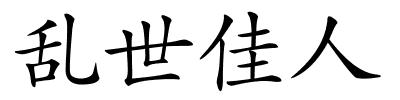 乱世佳人